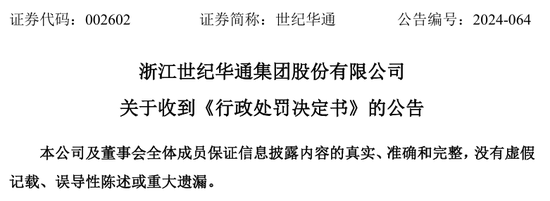 证券代码：002602　　　证券简称：世纪华通　　　公告编号：2024-064

浙江世纪华通集团股份有限公司

关于收到《行政处罚决定书》的公告

本公司及董事会全体成员保证信息披露内容的真实、准确和完整，没有虚假记载、误导性陈述或重大遗漏。